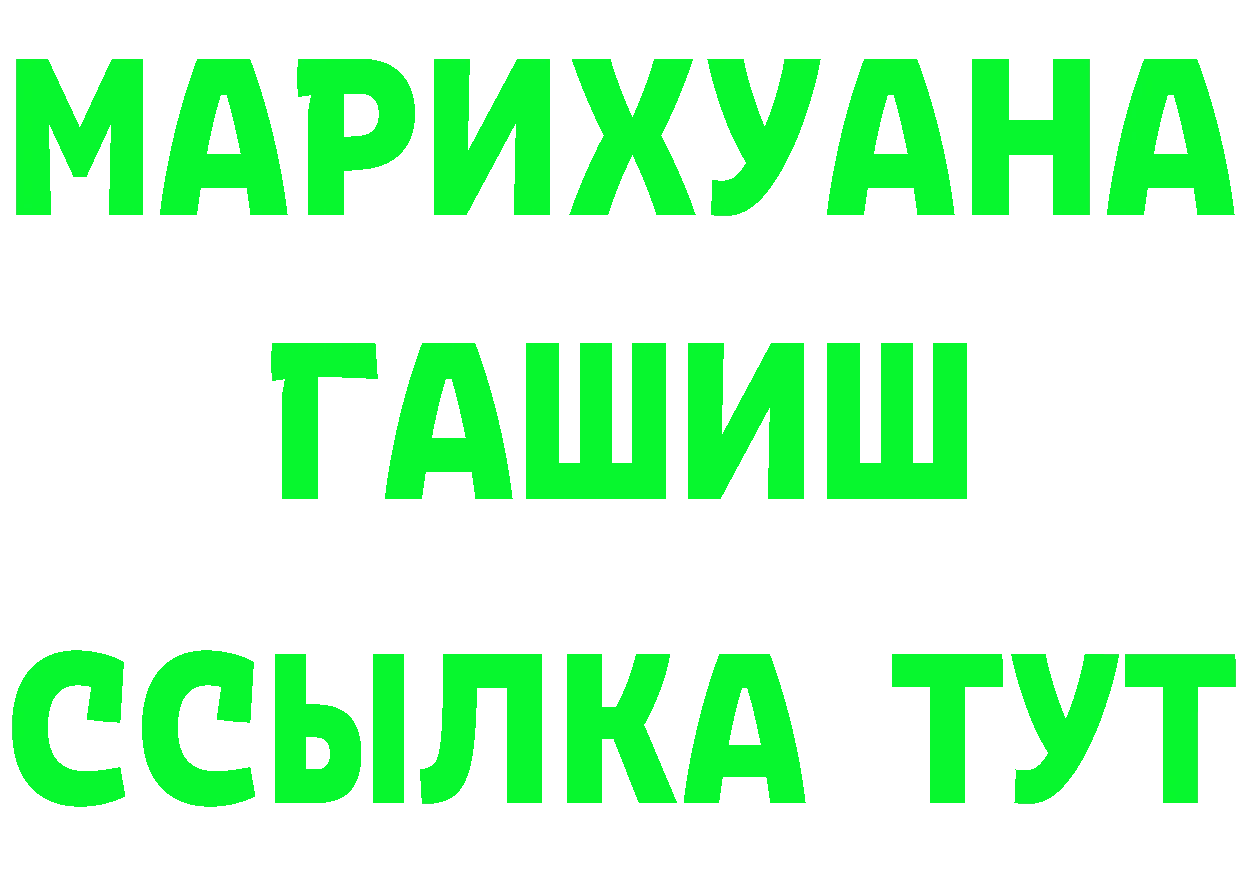 МАРИХУАНА
ГАШИШ
ССЫЛКА ТУТ